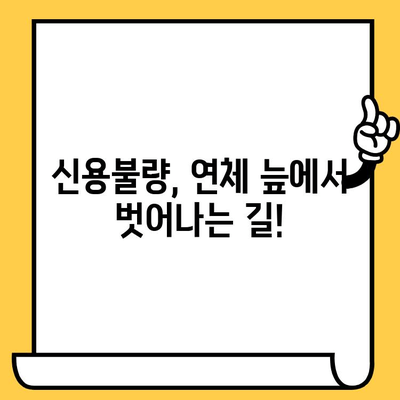 신용불량, 연체 늪에서 벗어나는 길!